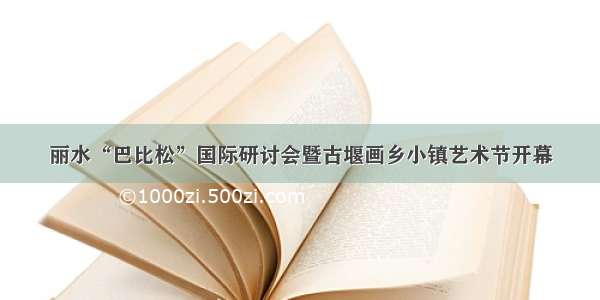 丽水“巴比松”国际研讨会暨古堰画乡小镇艺术节开幕

©1000zi.500zi.com